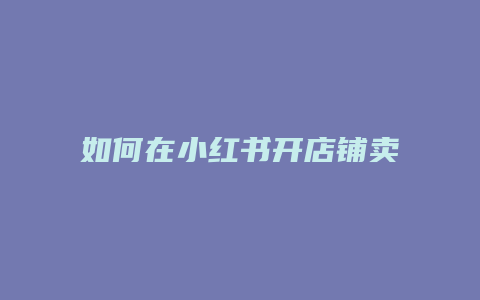 如何在小红书开店铺卖